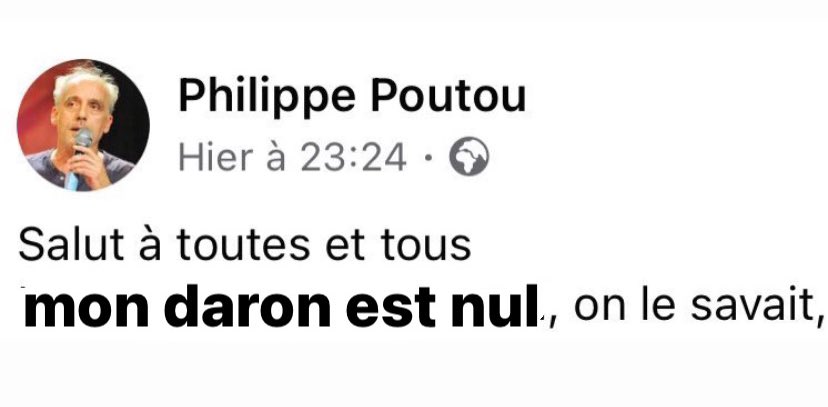 Philippe Poutou
Hier à 23:24 ·

Salut à toutes et tous
mon daron est nul, on le savait,